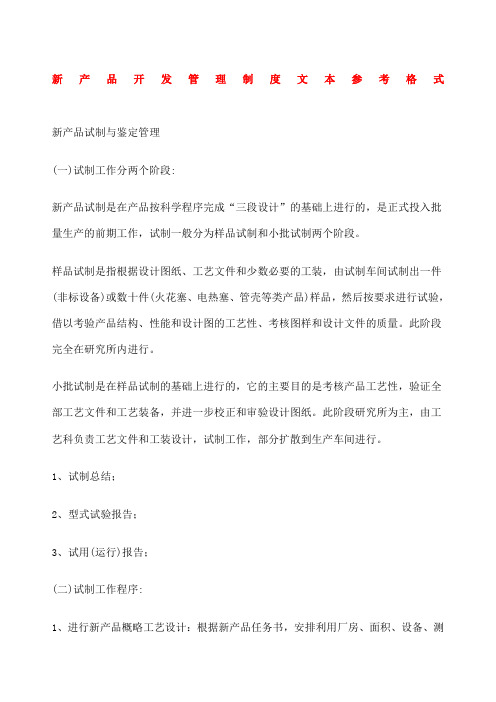 新产品开发管理制度文本参考格式

新产品试制与鉴定管理

(一)试制工作分两个阶段:

新产品试制是在产品按科学程序完成“三段设计”的基础上进行的，是正式投入批量生产的前期工作，试制一般分为样品试制和小批试制两个阶段。

样品试制是指根据设计图纸、工艺文件和少数必要的工装，由试制车间试制出一件(非标设备)或数十件(火花塞、电热塞、管壳等类产品)样品，然后按要求进行试验，借以考验产品结构、性能和设计图的工艺性、考核图样和设计文件的质量。此阶段完全在研究所内进行。

小批试制是在样品试制的基础上进行的，它的主要目的是考核产品工艺性，验证全部工艺文件和工艺装备，并进一步校正和审验设计图纸。此阶段研究所为主，由工艺科负责工艺文件和工装设计，试制工作，部分扩散到生产车间进行。

1、试制总结;

2、型式试验报告;

3、试用(运行)报告;

(二)试制工作程序:

1、进行新产品概略工艺设计：根据新产品任务书，安排利用厂房、面积、设备、测